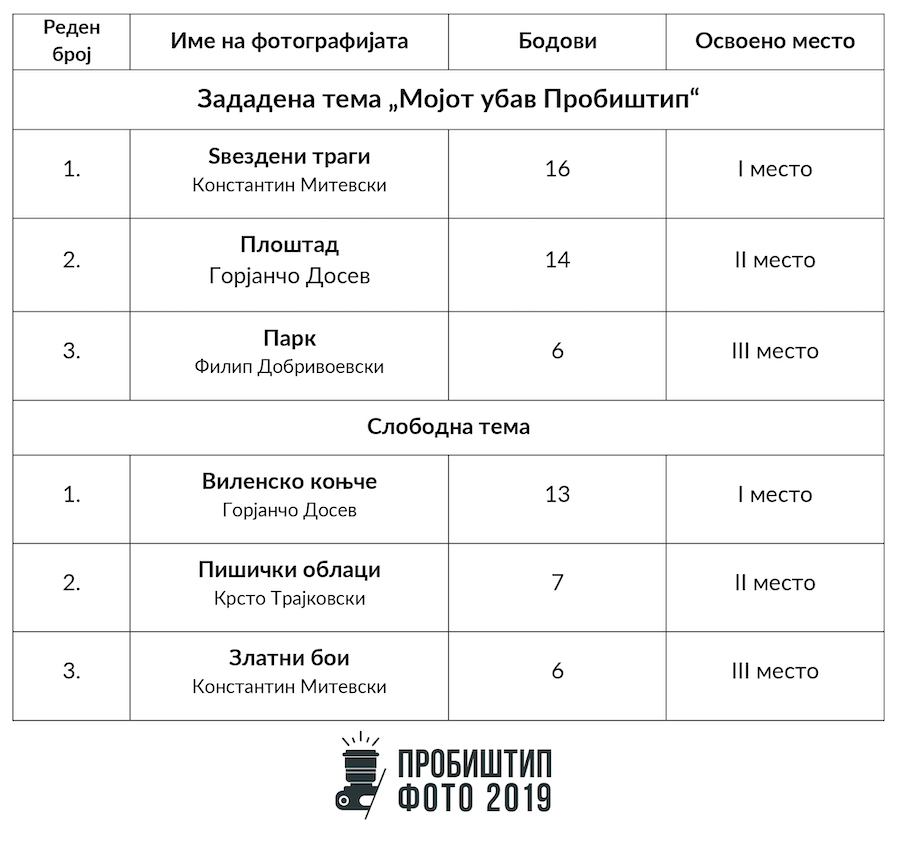 | Реден број | Име на фотографијата | Бодови | Освоено место |
|---|---|---|---|
| Зададена тема „Мојот убав Пробиштип“ | | | |
| 1. | Ѕвездени траги Константин Митевски | 16 | I место |
| 2. | Плоштад Горјанчо Досев | 14 | II место |
| 3. | Парк Филип Добривоевски | 6 | III место |
| Слободна тема | | | |
| 1. | Виленско коњче Горјанчо Досев | 13 | I место |
| 2. | Пишички облаци Крсто Трајковски | 7 | II место |
| 3. | Златни бои Константин Митевски | 6 | III место |

ПРОБИШТИП
ФОТО 2019